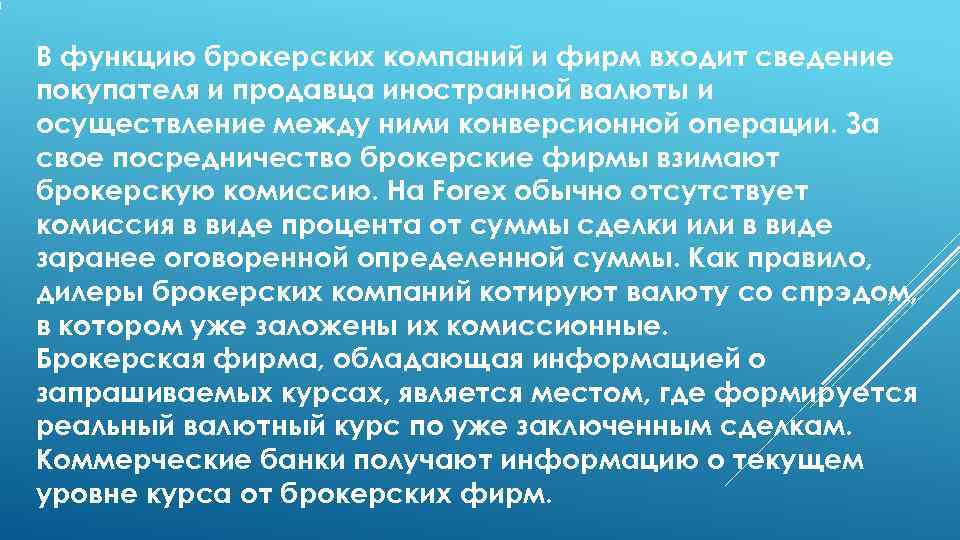 В функцию брокерских компаний и фирм входит сведение покупателя и продавца иностранной валюты и осуществление между ними конверсионной операции. За свое посредничество брокерские фирмы взимают брокерскую комиссию. На Forex обычно отсутствует комиссия в виде процента от суммы сделки или в виде заранее оговоренной определенной суммы. Как правило, дилеры брокерских компаний котируют валюту со спрэдом, в котором уже заложены их комиссионные.
Брокерская фирма, обладающая информацией о запрашиваемых курсах, является местом, где формируется реальный валютный курс по уже заключенным сделкам. Коммерческие банки получают информацию о текущем уровне курса от брокерских фирм.